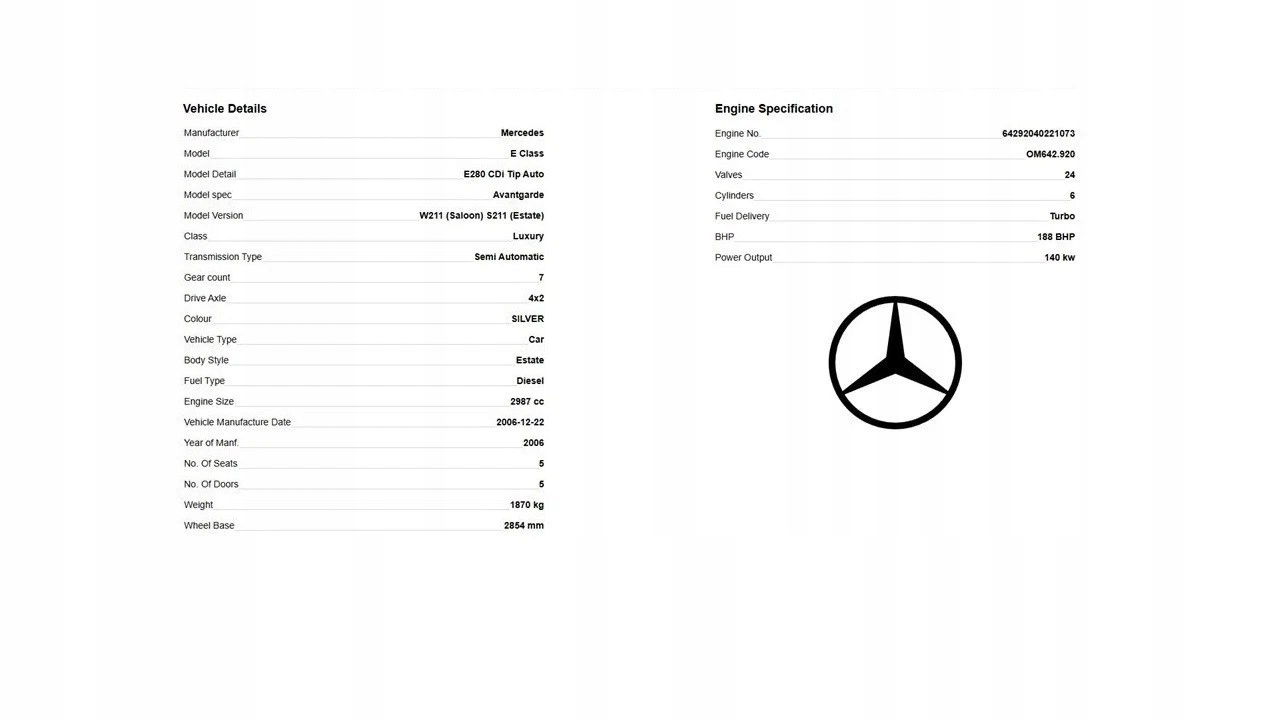 Vehicle Details

Manufacturer Mercedes
Model E Class
Model Detail E280 CDi Tip Auto
Model spec Avantgarde
Model Version W211 (Saloon) S211 (Estate)
Class Luxury
Transmission Type Semi Automatic
Gear count 7
Drive Axle 4x2
Colour SILVER
Vehicle Type Car
Body Style Estate
Fuel Type Diesel
Engine Size 2987 cc
Vehicle Manufacture Date 2006-12-22
Year of Manf. 2006
No. Of Seats 5
No. Of Doors 5
Weight 1870 kg
Wheel Base 2854 mm

Engine Specification

Engine No. 64292040221073
Engine Code OM642.920
Valves 24
Cylinders 6
Fuel Delivery Turbo
BHP 188 BHP
Power Output 140 kw